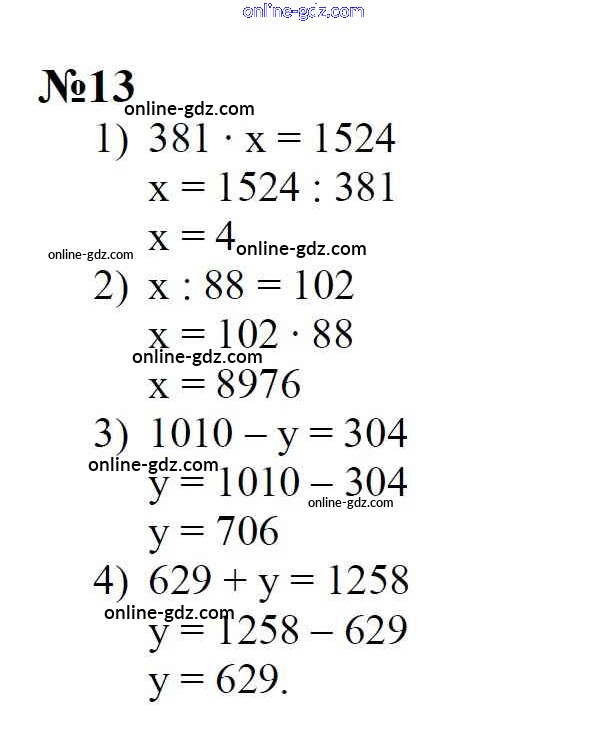 online-gdz.com

№13
online-gdz.com
1) $381 \cdot x = 1524$
$x = 1524 : 381$
$x = 4$ online-gdz.com
online-gdz.com
2) $x : 88 = 102$
$x = 102 \cdot 88$
online-gdz.com
$x = 8976$
3) $1010 - y = 304$
online-gdz.com
$y = 1010 - 304$
online-gdz.com
$y = 706$
4) $629 + y = 1258$
online-gdz.com
$y = 1258 - 629$
$y = 629.$